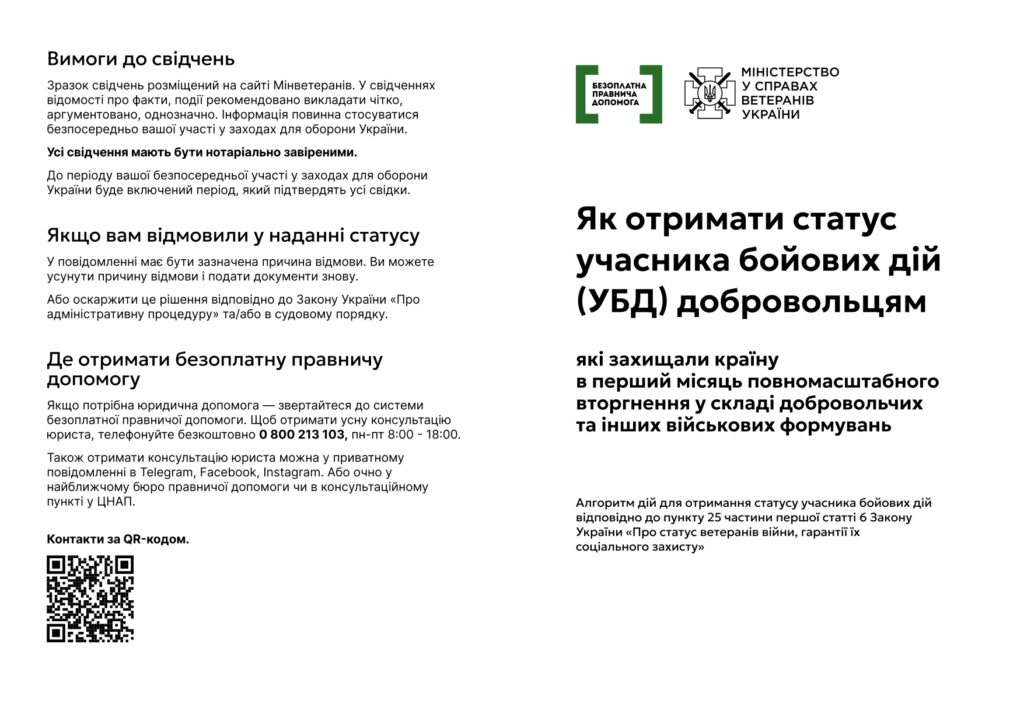 Вимоги до свідчень

Зразок свідчень розміщений на сайті Мінветеранів. У свідченнях відомості про факти, події рекомендовано викладати чітко, аргументовано, однозначно. Інформація повинна стосуватися безпосередньо вашої участі у заходах для оборони України.

Усі свідчення мають бути нотаріально завіреними.

До періоду вашої безпосередньої участі у заходах для оборони України буде включений період, який підтвердять усі свідки.

Якщо вам відмовили у наданні статусу

У повідомленні має бути зазначена причина відмови. Ви можете усунути причину відмови і подати документи знову.

Або оскаржити це рішення відповідно до Закону України «Про адміністративну процедуру» та/або в судовому порядку.

Де отримати безоплатну правничу допомогу

Якщо потрібна юридична допомога — звертайтеся до системи безоплатної правничої допомоги. Щоб отримати усну консультацію юриста, телефонуйте безкоштовно 0 800 213 103, пн-пт 8:00 - 18:00.

Також отримати консультацію юриста можна у приватному повідомленні в Telegram, Facebook, Instagram. Або очно у найближчому бюро правничої допомоги чи в консультаційному пункті у ЦНАП.

Контакти за QR-кодом.

БЕЗОПЛАТНА ПРАВНИЧА ДОПОМОГА

МІНІСТЕРСТВО У СПРАВАХ ВЕТЕРАНІВ УКРАЇНИ

Як отримати статус учасника бойових дій (УБД) добровольцям

які захищали країну в перший місяць повномасштабного вторгнення у складі добровольчих та інших військових формувань

Алгоритм дій для отримання статусу учасника бойових дій відповідно до пункту 25 частини першої статті 6 Закону України «Про статус ветеранів війни, гарантії їх соціального захисту»